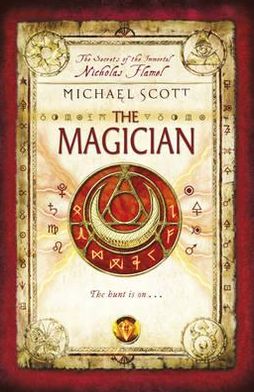 The Secrets of the Immortal
Nicholas Flamel

MICHAEL SCOTT

THE
MAGICIAN

The hunt is on . . .